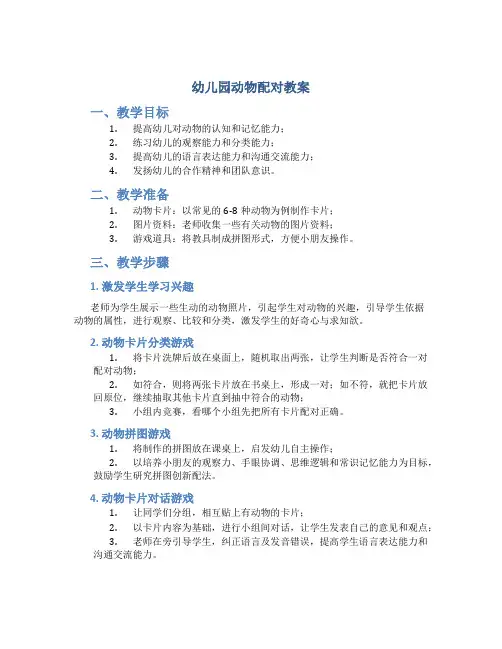 幼儿园动物配对教案

一、教学目标

1. 提高幼儿对动物的认知和记忆能力；
2. 练习幼儿的观察能力和分类能力；
3. 提高幼儿的语言表达能力和沟通交流能力；
4. 发扬幼儿的合作精神和团队意识。

二、教学准备

1. 动物卡片：以常见的 6-8 种动物为例制作卡片；
2. 图片资料：老师收集一些有关动物的图片资料；
3. 游戏道具：将教具制成拼图形式，方便小朋友操作。

三、教学步骤

1. 激发学生学习兴趣

老师为学生展示一些生动的动物照片，引起学生对动物的兴趣，引导学生依据动物的属性，进行观察、比较和分类，激发学生的好奇心与求知欲。

2. 动物卡片分类游戏

1. 将卡片洗牌后放在桌面上，随机取出两张，让学生判断是否符合一对配对动物；
2. 如符合，则将两张卡片放在书桌上，形成一对；如不符，就把卡片放回原位，继续抽取其他卡片直到抽中符合的动物；
3. 小组内竞赛，看哪个小组先把所有卡片配对正确。

3. 动物拼图游戏

1. 将制作的拼图放在课桌上，启发幼儿自主操作；
2. 以培养小朋友的观察力、手眼协调、思维逻辑和常识记忆能力为目标，鼓励学生研究拼图创新配法。

4. 动物卡片对话游戏

1. 让同学们分组，相互贴上有动物的卡片；
2. 以卡片内容为基础，进行小组间对话，让学生发表自己的意见和观点；
3. 老师在旁引导学生，纠正语言及发音错误，提高学生语言表达能力和沟通交流能力。